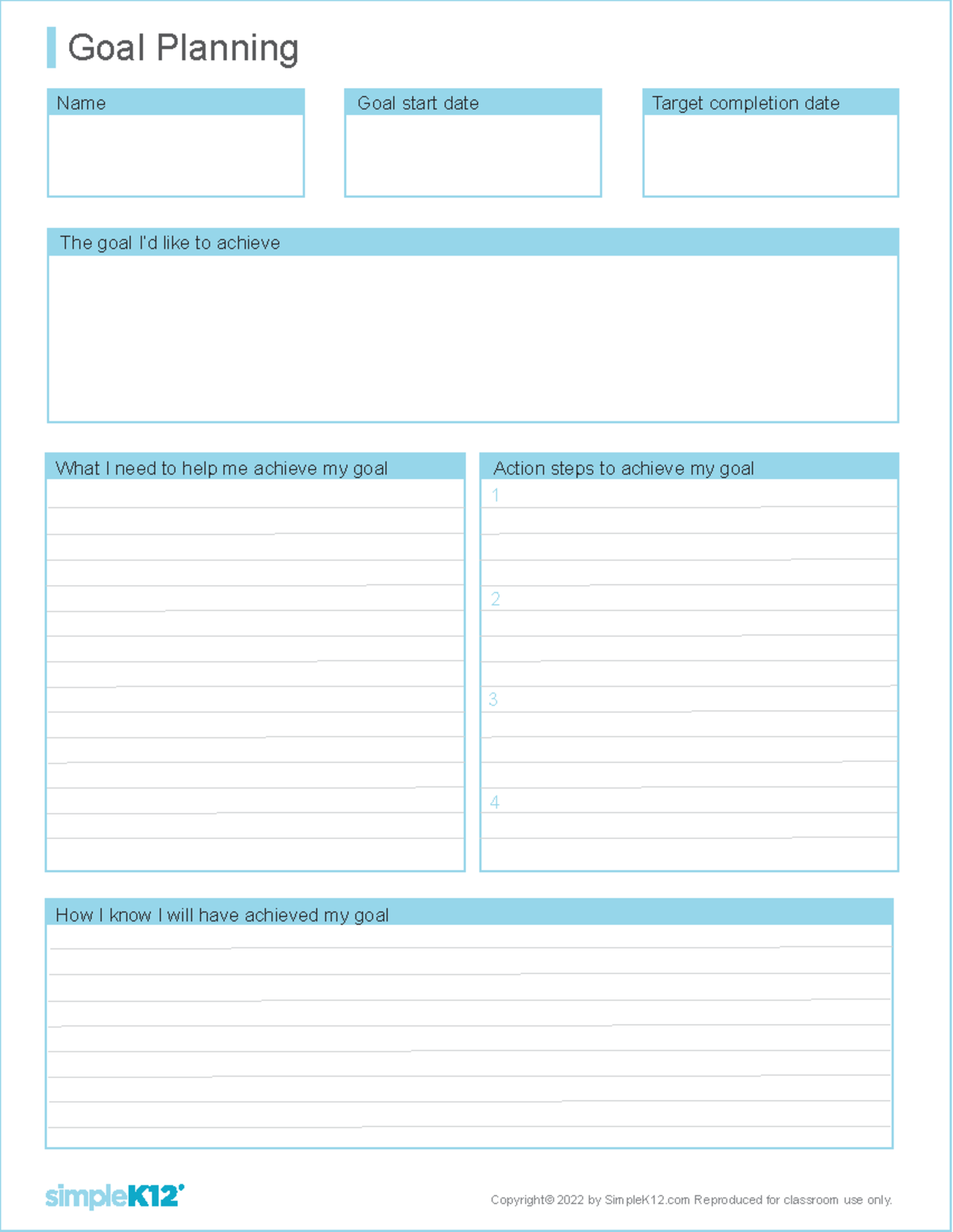 Goal Planning

Name

Goal start date

Target completion date

The goal I'd like to achieve

What I need to help me achieve my goal

Action steps to achieve my goal

1

2

3

4

How I know I will have achieved my goal

simpleK12

Copyright© 2022 by SimpleK12.com Reproduced for classroom use only.